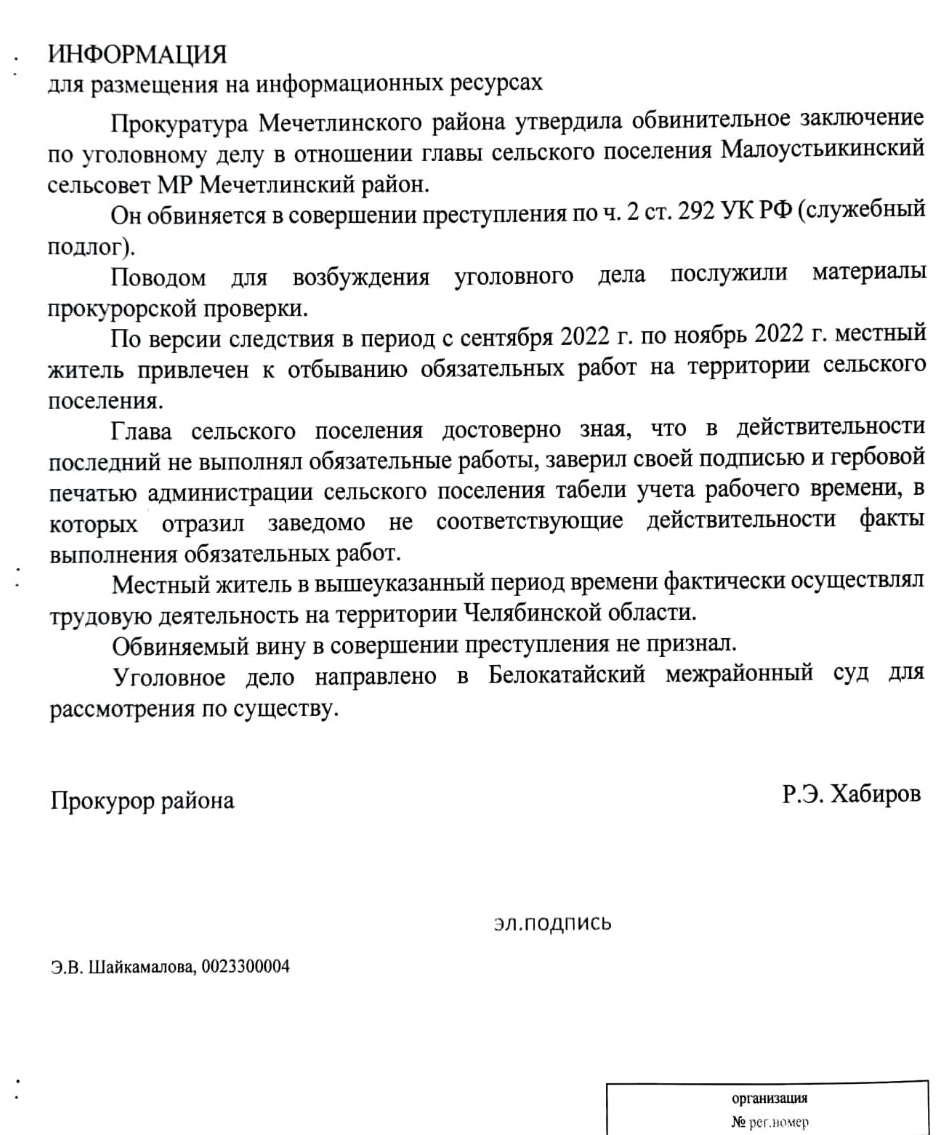 ИНФОРМАЦИЯ
для размещения на информационных ресурсах

Прокуратура Мечетлинского района утвердила обвинительное заключение по уголовному делу в отношении главы сельского поселения Малоустьикинский сельсовет МР Мечетлинский район.

Он обвиняется в совершении преступления по ч. 2 ст. 292 УК РФ (служебный подлог).

Поводом для возбуждения уголовного дела послужили материалы прокурорской проверки.

По версии следствия в период с сентября 2022 г. по ноябрь 2022 г. местный житель привлечен к отбыванию обязательных работ на территории сельского поселения.

Глава сельского поселения достоверно зная, что в действительности последний не выполнял обязательные работы, заверил своей подписью и гербовой печатью администрации сельского поселения табели учета рабочего времени, в которых отразил заведомо не соответствующие действительности факты выполнения обязательных работ.

Местный житель в вышеуказанный период времени фактически осуществлял трудовую деятельность на территории Челябинской области.

Обвиняемый вину в совершении преступления не признал.

Уголовное дело направлено в Белокатайский межрайонный суд для рассмотрения по существу.

Прокурор района Р.Э. Хабиров

эл.подпись

Э.В. Шайкамалова, 0023300004

организация
№ рег.номер